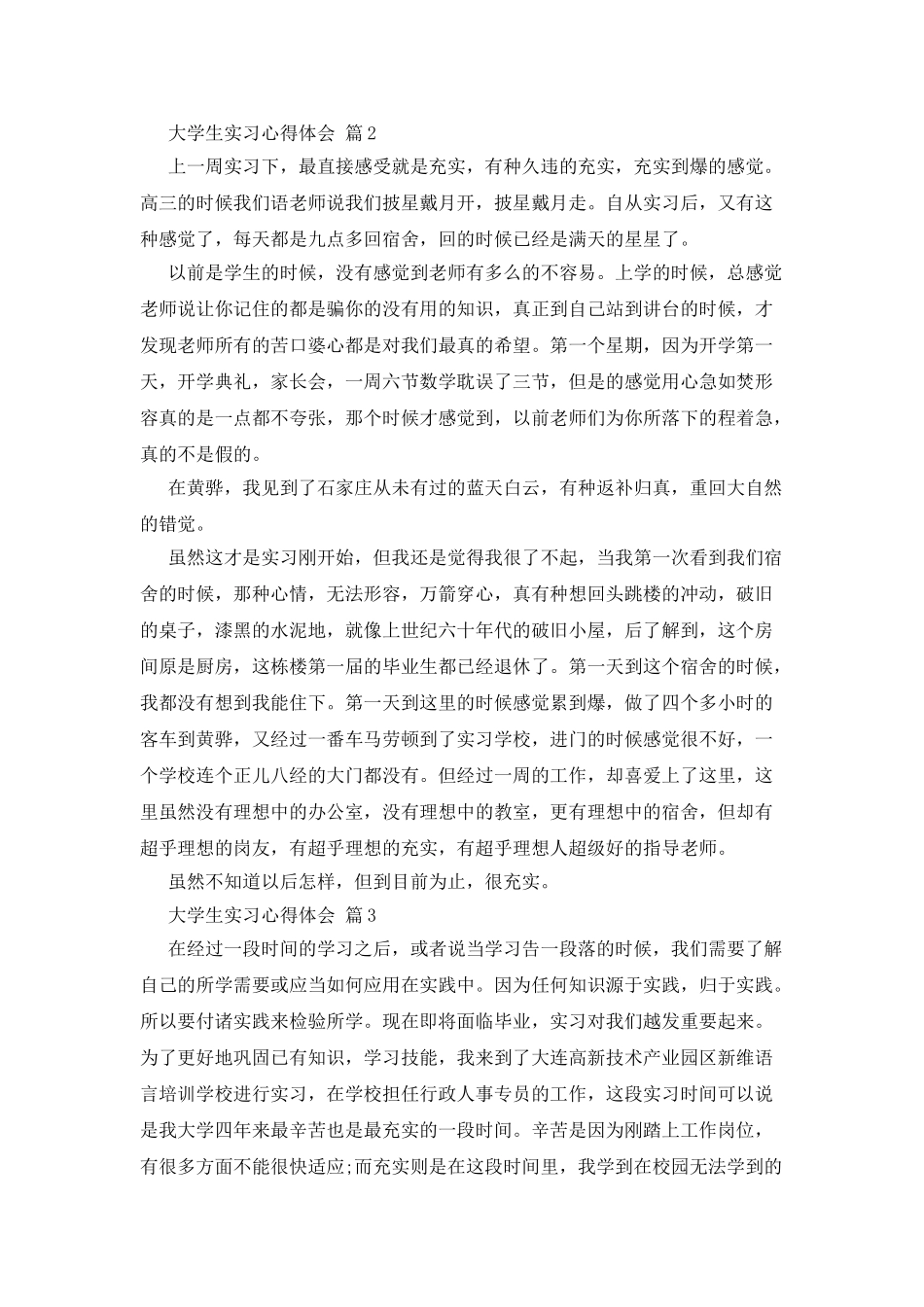 大学生实习心得体会 篇2

上一周实习下，最直接感受就是充实，有种久违的充实，充实到爆的感觉。高三的时候我们语老师说我们披星戴月开，披星戴月走。自从实习后，又有这种感觉了，每天都是九点多回宿舍，回的时候已经是满天的星星了。

以前是学生的时候，没有感觉到老师有多么的不容易。上学的时候，总感觉老师说让你记住的都是骗你的没有用的知识，真正到自己站到讲台的时候，才发现老师所有的苦口婆心都是对我们最真的希望。第一个星期，因为开学第一天，开学典礼，家长会，一周六节数学耽误了三节，但是的感觉用心急如焚形容真的是一点都不夸张，那个时候才感觉到，以前老师们为你所落下的程着急，真的不是假的。

在黄骅，我见到了石家庄从未有过的蓝天白云，有种返补归真，重回大自然的错觉。

虽然这才是实习刚开始，但我还是觉得我很了不起，当我第一次看到我们宿舍的时候，那种心情，无法形容，万箭穿心，真有种想回头跳楼的冲动，破旧的桌子，漆黑的水泥地，就像上世纪六十年代的破旧小屋，后了解到，这个房间原是厨房，这栋楼第一届的毕业生都已经退休了。第一天到这个宿舍的时候，我都没有想到我能住下。第一天到这里的时候感觉累到爆，做了四个多小时的客车到黄骅，又经过一番车马劳顿到了实习学校，进门的时候感觉很不好，一个学校连个正儿八经的大门都没有。但经过一周的工作，却喜爱上了这里，这里虽然没有理想中的办公室，没有理想中的教室，更有理想中的宿舍，但却有超乎理想的岗友，有超乎理想的充实，有超乎理想人超级好的指导老师。

虽然不知道以后怎样，但到目前为止，很充实。

大学生实习心得体会 篇3

在经过一段时间的学习之后，或者说当学习告一段落的时候，我们需要了解自己的所学需要或应当如何应用在实践中。因为任何知识源于实践，归于实践。所以要付诸实践来检验所学。现在即将面临毕业，实习对我们越发重要起来。为了更好地巩固已有知识，学习技能，我来到了大连高新技术产业园区新维语言培训学校进行实习，在学校担任行政人事专员的工作，这段实习时间可以说是我大学四年来最辛苦也是最充实的一段时间。辛苦是因为刚踏上工作岗位，有很多方面不能很快适应;而充实则是在这段时间里，我学到在校园无法学到的